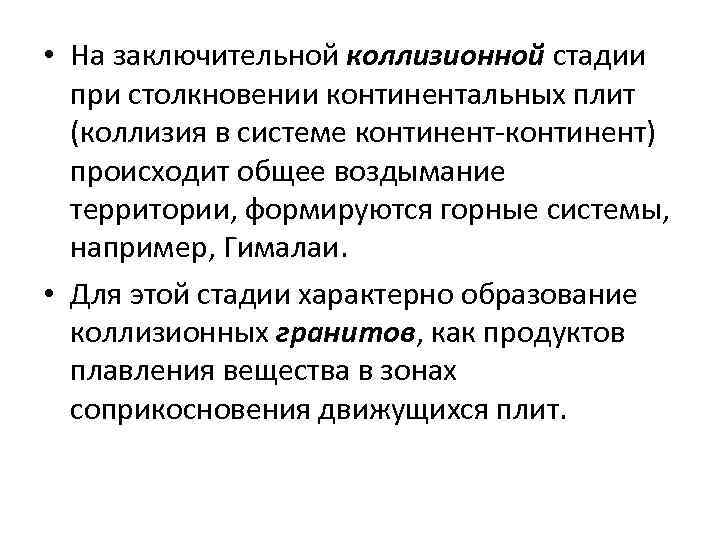 • На заключительной коллизионной стадии при столкновении континентальных плит (коллизия в системе континент-континент) происходит общее воздымание территории, формируются горные системы, например, Гималаи.

• Для этой стадии характерно образование коллизионных гранитов, как продуктов плавления вещества в зонах соприкосновения движущихся плит.